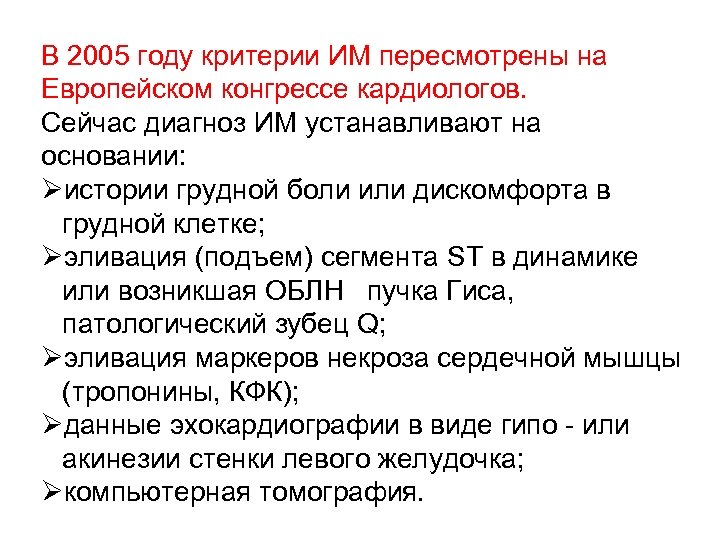 В 2005 году критерии ИМ пересмотрены на Европейском конгрессе кардиологов.
Сейчас диагноз ИМ устанавливают на основании:
➢истории грудной боли или дискомфорта в грудной клетке;
➢эливация (подъем) сегмента ST в динамике или возникшая ОБЛН пучка Гиса, патологический зубец Q;
➢эливация маркеров некроза сердечной мышцы (тропонины, КФК);
➢данные эхокардиографии в виде гипо - или акинезии стенки левого желудочка;
➢компьютерная томография.